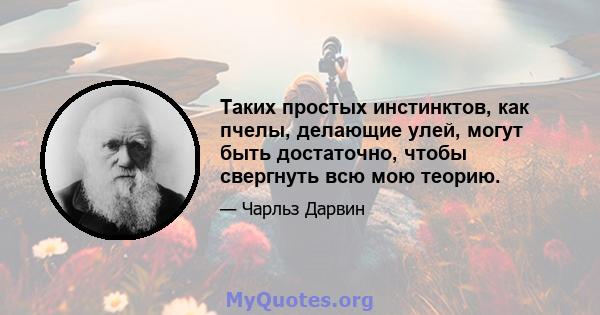 Таких простых инстинктов, как пчелы, делающие улей, могут быть достаточно, чтобы свергнуть всю мою теорию.

— Чарльз Дарвин

MyQuotes.org